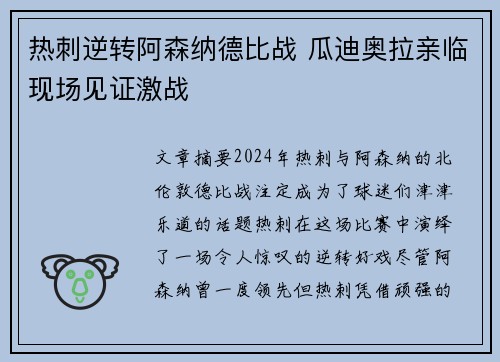 热刺逆转阿森纳德比战 瓜迪奥拉亲临现场见证激战

文章摘要2024年热刺与阿森纳的北伦敦德比战注定成为了球迷们津津乐道的话题热刺在这场比赛中演绎了一场令人惊叹的逆转好戏尽管阿森纳曾一度领先但热刺凭借顽强的